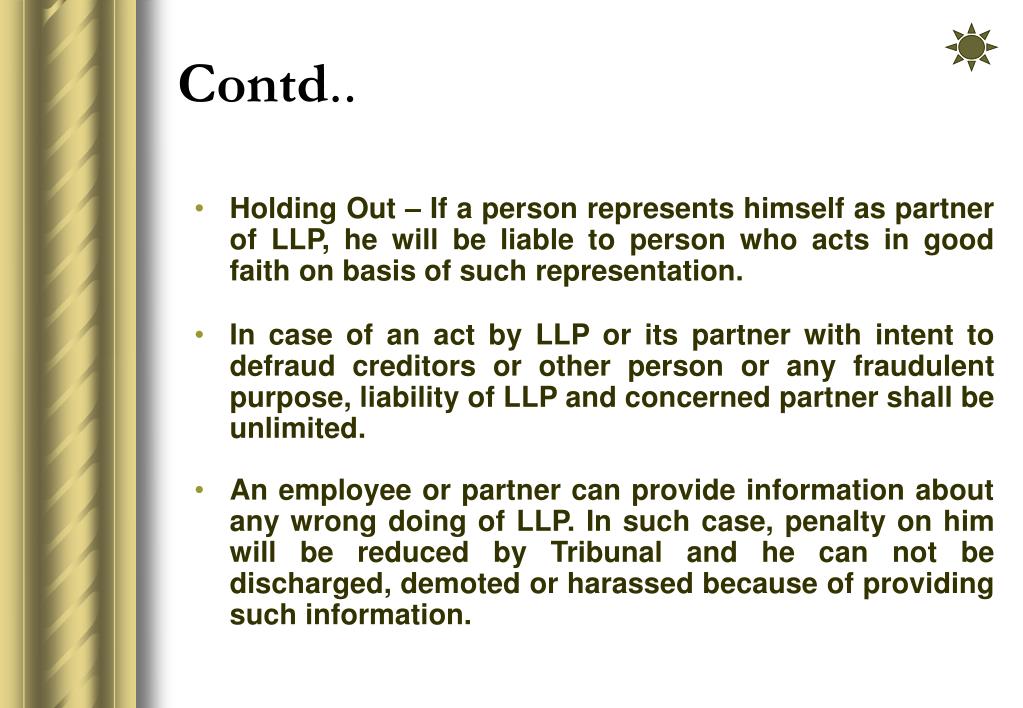 Contd..

• Holding Out – If a person represents himself as partner of LLP, he will be liable to person who acts in good faith on basis of such representation.

• In case of an act by LLP or its partner with intent to defraud creditors or other person or any fraudulent purpose, liability of LLP and concerned partner shall be unlimited.

• An employee or partner can provide information about any wrong doing of LLP. In such case, penalty on him will be reduced by Tribunal and he can not be discharged, demoted or harassed because of providing such information.